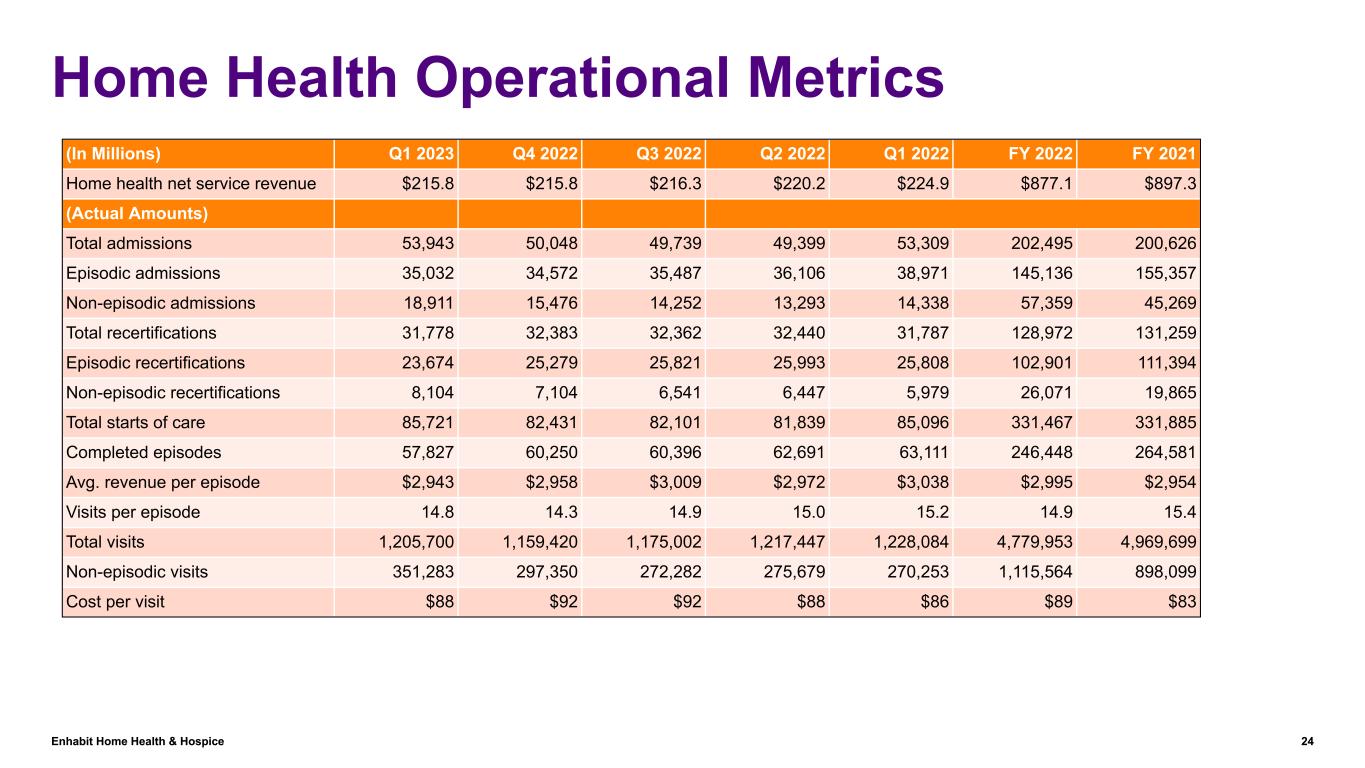 Home Health Operational Metrics

| (In Millions) | Q1 2023 | Q4 2022 | Q3 2022 | Q2 2022 | Q1 2022 | FY 2022 | FY 2021 |
|---|---|---|---|---|---|---|---|
| Home health net service revenue | $215.8 | $215.8 | $216.3 | $220.2 | $224.9 | $877.1 | $897.3 |
| (Actual Amounts) | | | | | | | |
| Total admissions | 53,943 | 50,048 | 49,739 | 49,399 | 53,309 | 202,495 | 200,626 |
| Episodic admissions | 35,032 | 34,572 | 35,487 | 36,106 | 38,971 | 145,136 | 155,357 |
| Non-episodic admissions | 18,911 | 15,476 | 14,252 | 13,293 | 14,338 | 57,359 | 45,269 |
| Total recertifications | 31,778 | 32,383 | 32,362 | 32,440 | 31,787 | 128,972 | 131,259 |
| Episodic recertifications | 23,674 | 25,279 | 25,821 | 25,993 | 25,808 | 102,901 | 111,394 |
| Non-episodic recertifications | 8,104 | 7,104 | 6,541 | 6,447 | 5,979 | 26,071 | 19,865 |
| Total starts of care | 85,721 | 82,431 | 82,101 | 81,839 | 85,096 | 331,467 | 331,885 |
| Completed episodes | 57,827 | 60,250 | 60,396 | 62,691 | 63,111 | 246,448 | 264,581 |
| Avg. revenue per episode | $2,943 | $2,958 | $3,009 | $2,972 | $3,038 | $2,995 | $2,954 |
| Visits per episode | 14.8 | 14.3 | 14.9 | 15.0 | 15.2 | 14.9 | 15.4 |
| Total visits | 1,205,700 | 1,159,420 | 1,175,002 | 1,217,447 | 1,228,084 | 4,779,953 | 4,969,699 |
| Non-episodic visits | 351,283 | 297,350 | 272,282 | 275,679 | 270,253 | 1,115,564 | 898,099 |
| Cost per visit | $88 | $92 | $92 | $88 | $86 | $89 | $83 |

Enhabit Home Health & Hospice

24